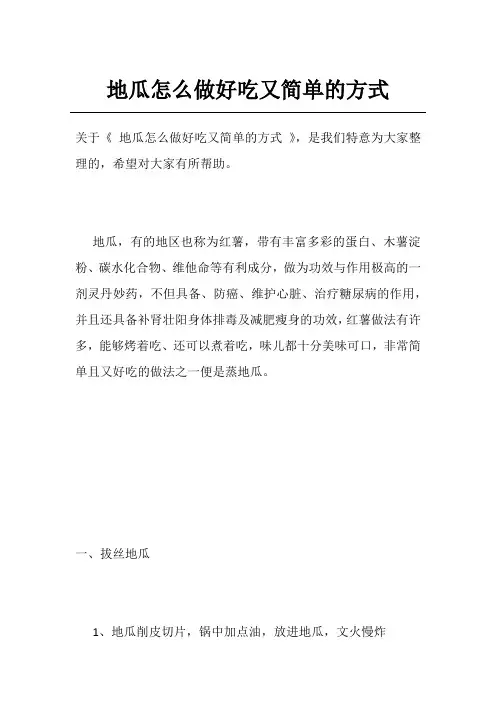 地瓜怎么做好吃又简单的方式

关于《 地瓜怎么做好吃又简单的方式 》，是我们特意为大家整理的，希望对大家有所帮助。

地瓜，有的地区也称为红薯，带有丰富多彩的蛋白、木薯淀粉、碳水化合物、维他命等有利成分，做为功效与作用极高的一剂灵丹妙药，不但具备、防癌、维护心脏、治疗糖尿病的作用，并且还具备补肾壮阳身体排毒及减肥瘦身的功效，红薯做法有许多，能够烤着吃、还可以煮着吃，味儿都十分美味可口，非常简单且又好吃的做法之一便是蒸地瓜。

一、拔丝地瓜

1、地瓜削皮切片，锅中加点油，放进地瓜，文火慢炸